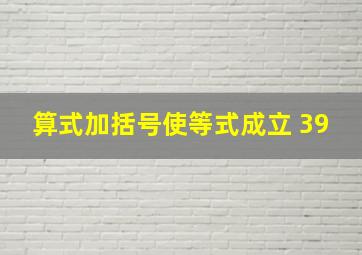 算式加括号使等式成立 39